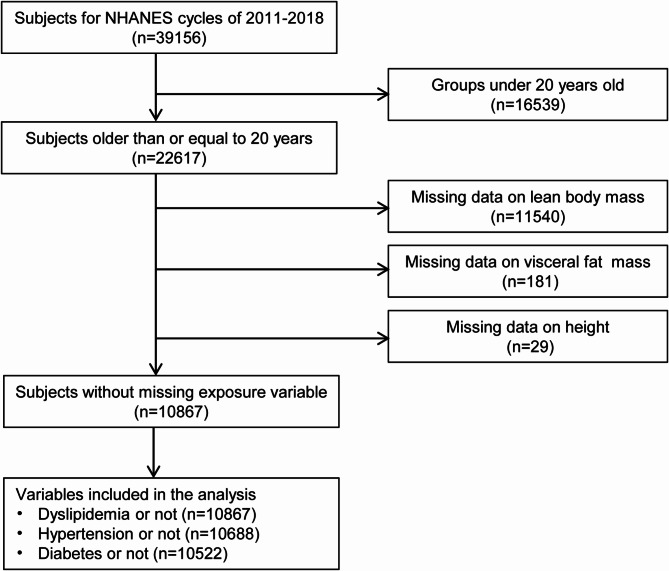 Subjects for NHANES cycles of 2011-2018
(n=39156)

Groups under 20 years old
(n=16539)

Subjects older than or equal to 20 years
(n=22617)

Missing data on lean body mass
(n=11540)

Missing data on visceral fat mass
(n=181)

Missing data on height
(n=29)

Subjects without missing exposure variable
(n=10867)

Variables included in the analysis
• Dyslipidemia or not (n=10867)
• Hypertension or not (n=10688)
• Diabetes or not (n=10522)